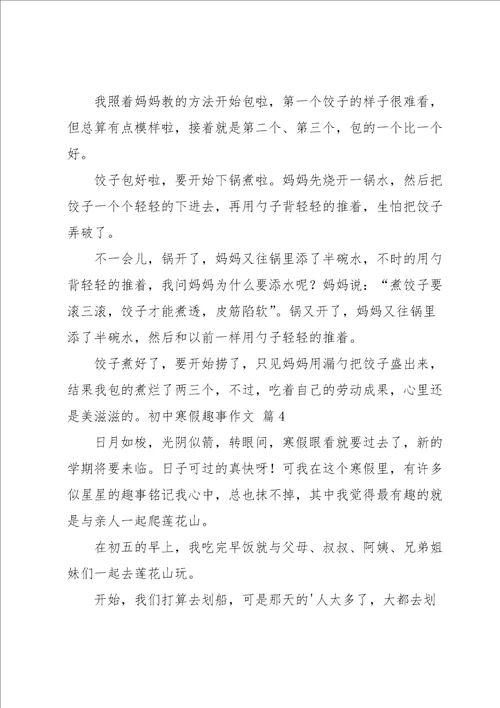 我照着妈妈教的方法开始包啦，第一个饺子的样子很难看，但总算有点模样啦，接着就是第二个、第三个，包的一个比一个好。

饺子包好啦，要开始下锅煮啦。妈妈先烧开一锅水，然后把饺子一个个轻轻的下进去，再用勺子背轻轻的推着，生怕把饺子弄破了。

不一会儿，锅开了，妈妈又往锅里添了半碗水，不时的用勺背轻轻的推着，我问妈妈为什么要添水呢？妈妈说：“煮饺子要滚三滚，饺子才能煮透，皮筋陷软”。锅又开了，妈妈又往锅里添了半碗水，然后和以前一样用勺子轻轻的推着。

饺子煮好了，要开始捞了，只见妈妈用漏勺把饺子盛出来，结果我包的煮烂了两三个，不过，吃着自己的劳动成果，心里还是美滋滋的。初中寒假趣事作文 篇4

日月如梭，光阴似箭，转眼间，寒假眼看就要过去了，新的学期将要来临。日子可过的真快呀！可我在这个寒假里，有许多似星星的趣事铭记我心中，总也抹不掉，其中我觉得最有趣的就是与亲人一起爬莲花山。

在初五的早上，我吃完早饭就与父母、叔叔、阿姨、兄弟姐妹们一起去莲花山玩。

开始，我们打算去划船，可是那天的'人太多了，大都去划